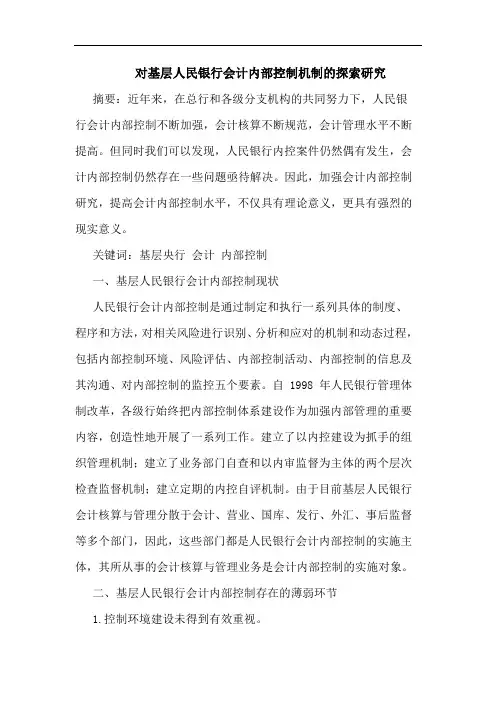 对基层人民银行会计内部控制机制的探索研究

摘要：近年来，在总行和各级分支机构的共同努力下，人民银行会计内部控制不断加强，会计核算不断规范，会计管理水平不断提高。但同时我们可以发现，人民银行内控案件仍然偶有发生，会计内部控制仍然存在一些问题亟待解决。因此，加强会计内部控制研究，提高会计内部控制水平，不仅具有理论意义，更具有强烈的现实意义。

关键词：基层央行 会计 内部控制

一、基层人民银行会计内部控制现状

人民银行会计内部控制是通过制定和执行一系列具体的制度、程序和方法，对相关风险进行识别、分析和应对的机制和动态过程，包括内部控制环境、风险评估、内部控制活动、内部控制的信息及其沟通、对内部控制的监控五个要素。自 1998 年人民银行管理体制改革，各级行始终把内部控制体系建设作为加强内部管理的重要内容，创造性地开展了一系列工作。建立了以内控建设为抓手的组织管理机制；建立了业务部门自查和以内审监督为主体的两个层次检查监督机制；建立定期的内控自评机制。由于目前基层人民银行会计核算与管理分散于会计、营业、国库、发行、外汇、事后监督等多个部门，因此，这些部门都是人民银行会计内部控制的实施主体，其所从事的会计核算与管理业务是会计内部控制的实施对象。

二、基层人民银行会计内部控制存在的薄弱环节

1.控制环境建设未得到有效重视。